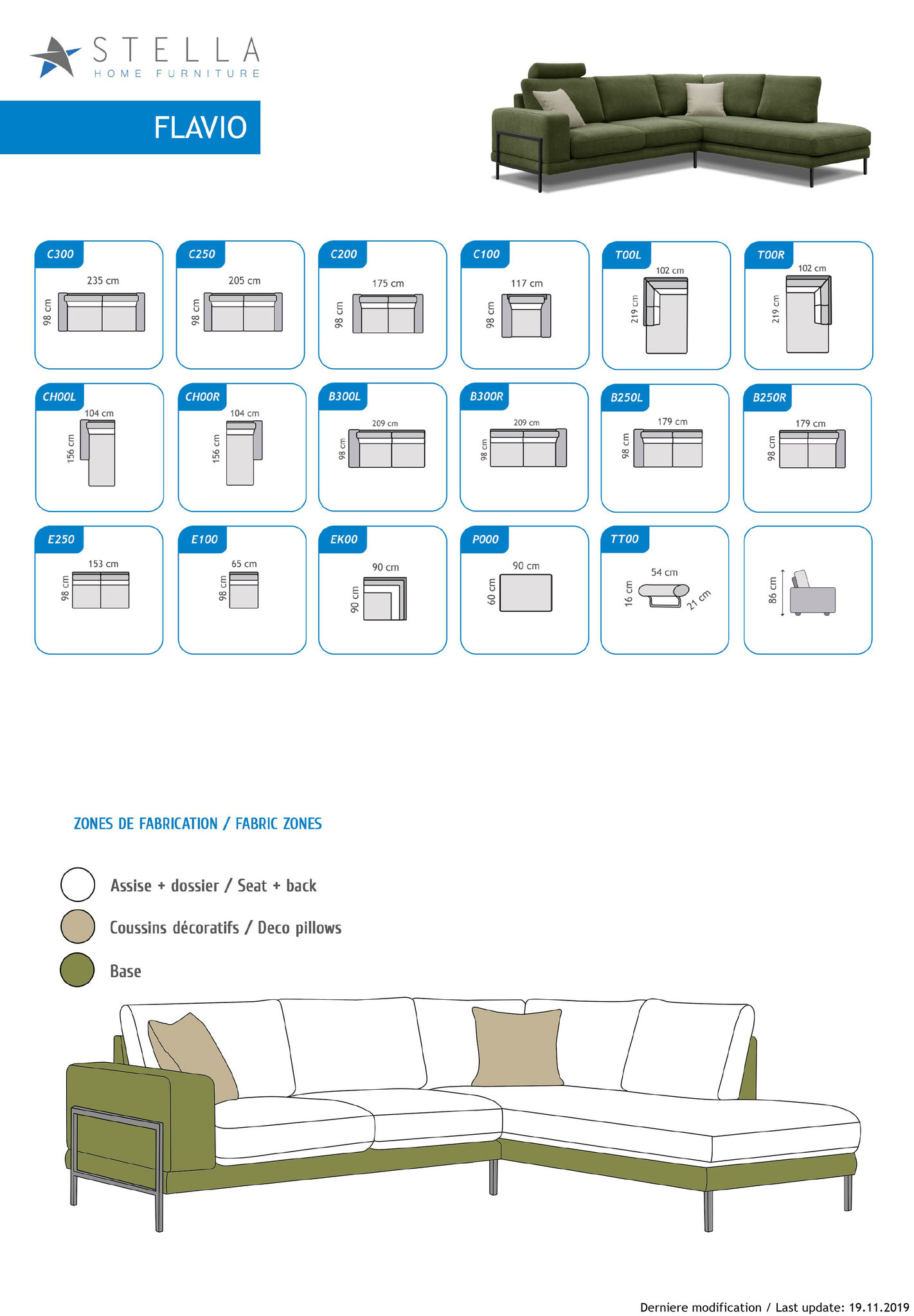 STELLA
HOME FURNITURE

FLAVIO

C300
235 cm
98 cm

C250
205 cm
98 cm

C200
175 cm
98 cm

C100
117 cm
98 cm

T00L
102 cm
219 cm

T00R
102 cm
219 cm

CH00L
104 cm
156 cm

CH00R
104 cm
156 cm

B300L
209 cm
98 cm

B300R
209 cm
98 cm

B250L
179 cm
98 cm

B250R
179 cm
98 cm

E250
153 cm
98 cm

E100
65 cm
98 cm

EK00
90 cm
90 cm

P000
90 cm
60 cm

TT00
54 cm
16 cm
21 cm

86 cm

ZONES DE FABRICATION / FABRIC ZONES

Assise + dossier / Seat + back

Coussins décoratifs / Deco pillows

Base

Derniere modification / Last update: 19.11.2019